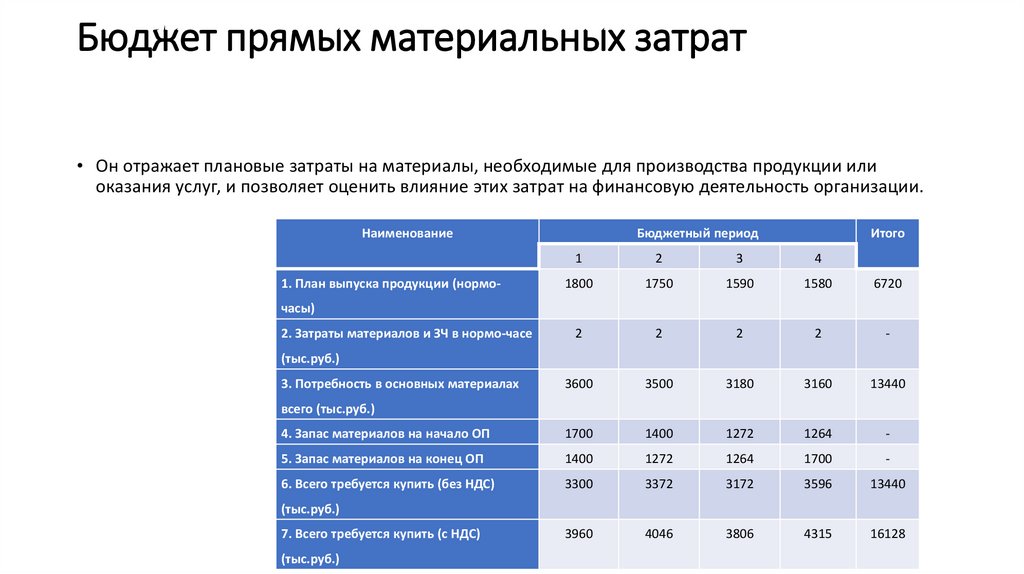 Бюджет прямых материальных затрат

• Он отражает плановые затраты на материалы, необходимые для производства продукции или оказания услуг, и позволяет оценить влияние этих затрат на финансовую деятельность организации.

| Наименование | Бюджетный период | | | | Итого |
|---|---|---|---|---|---|
| | 1 | 2 | 3 | 4 | |
| 1. План выпуска продукции (нормо-часы) | 1800 | 1750 | 1590 | 1580 | 6720 |
| 2. Затраты материалов и ЗЧ в нормо-часе (тыс.руб.) | 2 | 2 | 2 | 2 | - |
| 3. Потребность в основных материалах всего (тыс.руб.) | 3600 | 3500 | 3180 | 3160 | 13440 |
| 4. Запас материалов на начало ОП | 1700 | 1400 | 1272 | 1264 | - |
| 5. Запас материалов на конец ОП | 1400 | 1272 | 1264 | 1700 | - |
| 6. Всего требуется купить (без НДС) (тыс.руб.) | 3300 | 3372 | 3172 | 3596 | 13440 |
| 7. Всего требуется купить (с НДС) (тыс.руб.) | 3960 | 4046 | 3806 | 4315 | 16128 |